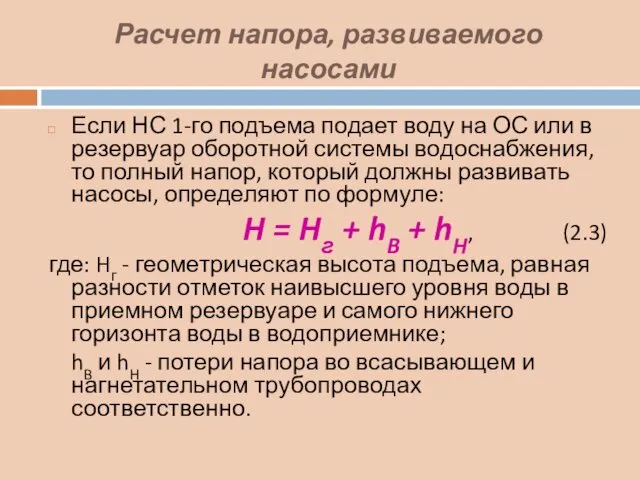 Расчет напора, развиваемого насосами

Если НС 1-го подъема подает воду на ОС или в резервуар оборотной системы водоснабжения, то полный напор, который должны развивать насосы, определяют по формуле:

$H = H_г + h_В + h_Н$, (2.3)

где: $H_г$ - геометрическая высота подъема, равная разности отметок наивысшего уровня воды в приемном резервуаре и самого нижнего горизонта воды в водоприемнике;

$h_В$ и $h_Н$ - потери напора во всасывающем и нагнетательном трубопроводах соответственно.